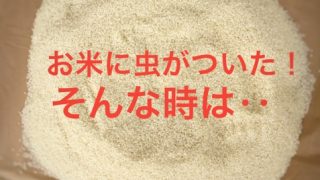 お米に虫がついた！
そんな時は・・